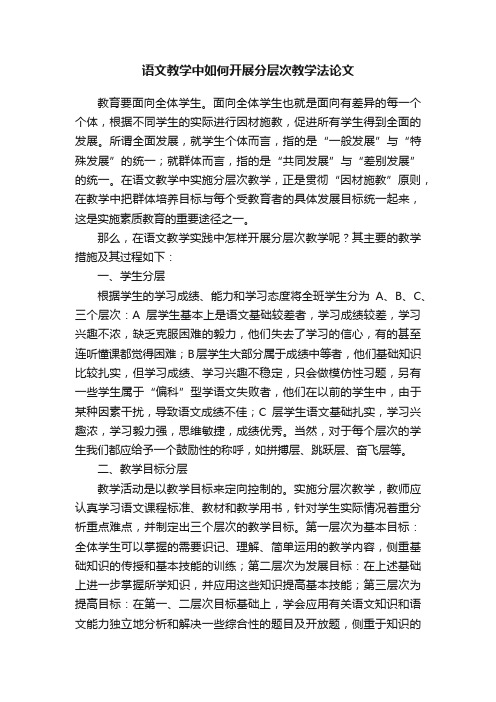 语文教学中如何开展分层次教学法论文

教育要面向全体学生。面向全体学生也就是面向有差异的每一个个体，根据不同学生的实际进行因材施教，促进所有学生得到全面的发展。所谓全面发展，就学生个体而言，指的是“一般发展”与“特殊发展”的统一；就群体而言，指的是“共同发展”与“差别发展”的统一。在语文教学中实施分层次教学，正是贯彻“因材施教”原则，在教学中把群体培养目标与每个受教育者的具体发展目标统一起来，这是实施素质教育的重要途径之一。

那么，在语文教学实践中怎样开展分层次教学呢？其主要的教学措施及其过程如下：

一、学生分层

根据学生的学习成绩、能力和学习态度将全班学生分为 A、B、C、三个层次：A 层学生基本上是语文基础较差者，学习成绩较差，学习兴趣不浓，缺乏克服困难的毅力，他们失去了学习的信心，有的甚至连听懂课都觉得困难；B层学生大部分属于成绩中等者，他们基础知识比较扎实，但学习成绩、学习兴趣不稳定，只会做模仿性习题，另有一些学生属于“偏科”型学语文失败者，他们在以前的学生中，由于某种因素干扰，导致语文成绩不佳；C 层学生语文基础扎实，学习兴趣浓，学习毅力强，思维敏捷，成绩优秀。当然，对于每个层次的学生我们都应给予一个鼓励性的称呼，如拼搏层、跳跃层、奋飞层等。

二、教学目标分层

教学活动是以教学目标来定向控制的。实施分层次教学，教师应认真学习语文课程标准、教材和教学用书，针对学生实际情况着重分析重点难点，并制定出三个层次的教学目标。第一层次为基本目标：全体学生可以掌握的需要识记、理解、简单运用的教学内容，侧重基础知识的传授和基本技能的训练；第二层次为发展目标：在上述基础上进一步掌握所学知识，并应用这些知识提高基本技能；第三层次为提高目标：在第一、二层次目标基础上，学会应用有关语文知识和语文能力独立地分析和解决一些综合性的题目及开放题，侧重于知识的